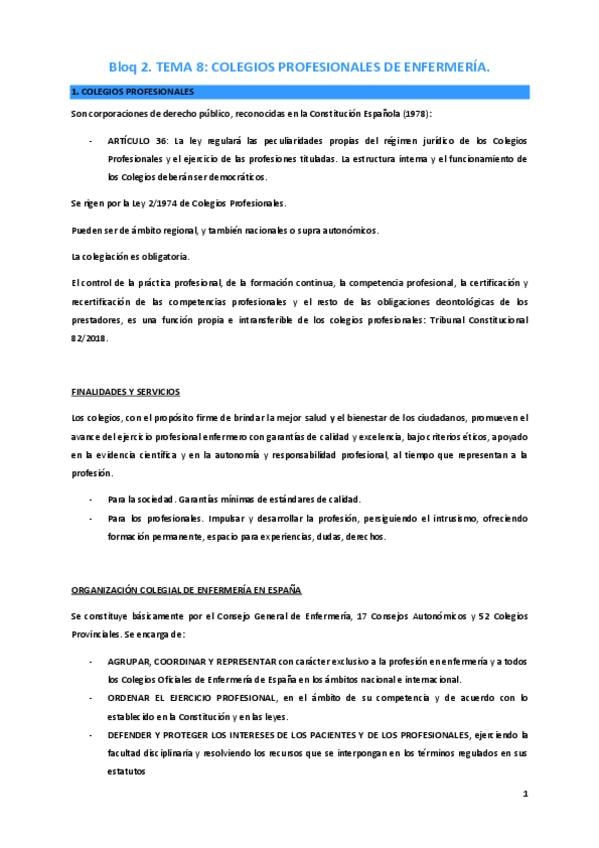 Bloq 2. TEMA 8: COLEGIOS PROFESIONALES DE ENFERMERÍA.

1. COLEGIOS PROFESIONALES

Son corporaciones de derecho público, reconocidas en la Constitución Española (1978):

- ARTÍCULO 36: La ley regulará las peculiaridades propias del régimen jurídico de los Colegios Profesionales y el ejercicio de las profesiones tituladas. La estructura interna y el funcionamiento de los Colegios deberán ser democráticos.

Se rigen por la Ley 2/1974 de Colegios Profesionales.

Pueden ser de ámbito regional, y también nacionales o supra autonómicos.

La colegiación es obligatoria.

El control de la práctica profesional, de la formación continua, la competencia profesional, la certificación y recertificación de las competencias profesionales y el resto de las obligaciones deontológicas de los prestadores, es una función propia e intransferible de los colegios profesionales: Tribunal Constitucional 82/2018.

FINALIDADES Y SERVICIOS

Los colegios, con el propósito firme de brindar la mejor salud y el bienestar de los ciudadanos, promueven el avance del ejercicio profesional enfermero con garantías de calidad y excelencia, bajo criterios éticos, apoyado en la evidencia científica y en la autonomía y responsabilidad profesional, al tiempo que representan a la profesión.

- Para la sociedad. Garantías mínimas de estándares de calidad.
- Para los profesionales. Impulsar y desarrollar la profesión, persiguiendo el intrusismo, ofreciendo formación permanente, espacio para experiencias, dudas, derechos.

ORGANIZACIÓN COLEGIAL DE ENFERMERÍA EN ESPAÑA

Se constituye básicamente por el Consejo General de Enfermería, 17 Consejos Autonómicos y 52 Colegios Provinciales. Se encarga de:

- AGRUPAR, COORDINAR Y REPRESENTAR con carácter exclusivo a la profesión en enfermería y a todos los Colegios Oficiales de Enfermería de España en los ámbitos nacional e internacional.
- ORDENAR EL EJERCICIO PROFESIONAL, en el ámbito de su competencia y de acuerdo con lo establecido en la Constitución y en las leyes.
- DEFENDER Y PROTEGER LOS INTERESES DE LOS PACIENTES Y DE LOS PROFESIONALES, ejerciendo la facultad disciplinaria y resolviendo los recursos que se interpongan en los términos regulados en sus estatutos

1